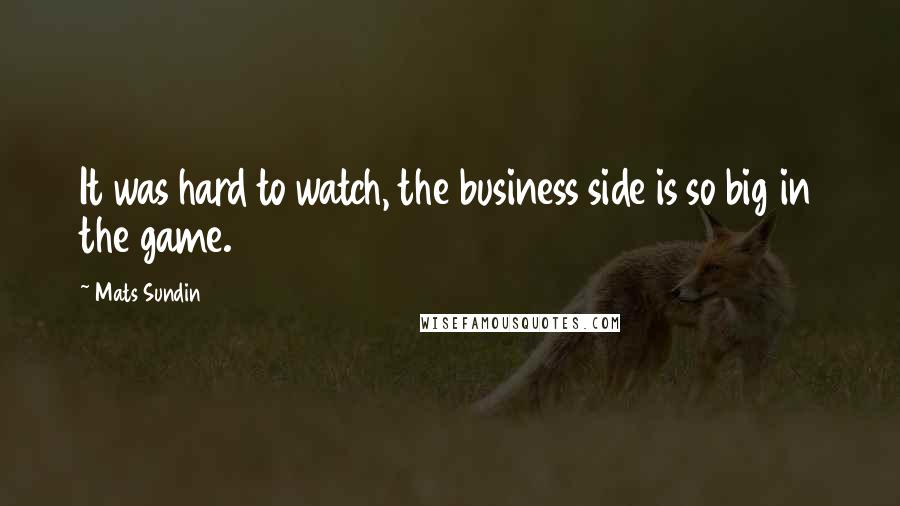 It was hard to watch, the business side is so big in the game.

~ Mats Sundin

WISEFAMOUSQUOTES.COM